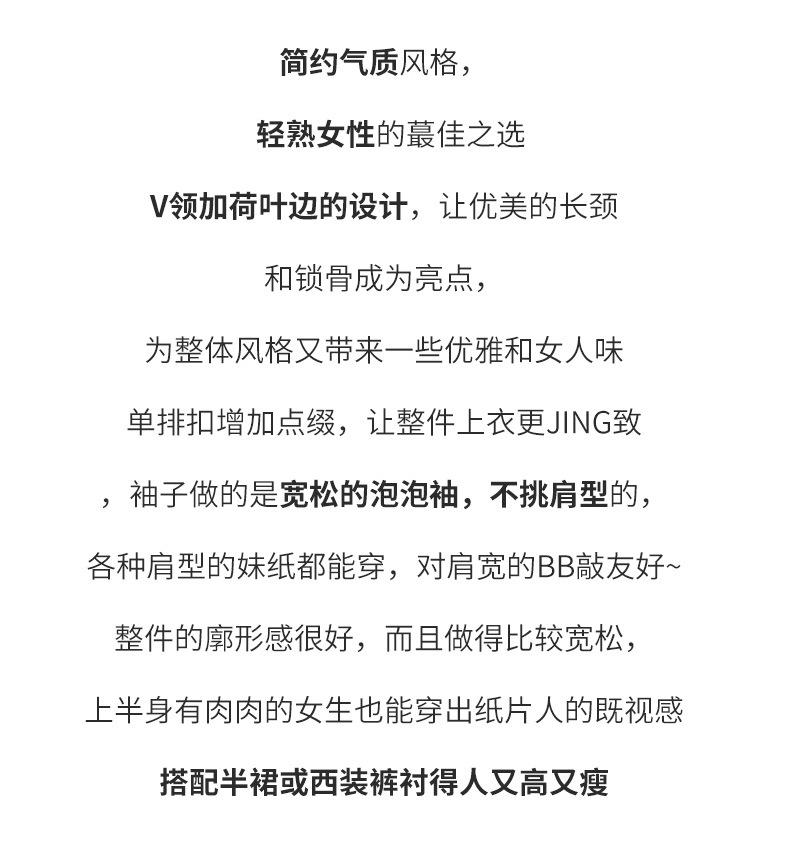 简约气质风格，

轻熟女性的蕞佳之选

V领加荷叶边的设计，让优美的长颈

和锁骨成为亮点，

为整体风格又带来一些优雅和女人味

单排扣增加点缀，让整件上衣更JING致

，袖子做的是宽松的泡泡袖，不挑肩型的，

各种肩型的妹纸都能穿，对肩宽的BB敲友好~

整件的廓形感很好，而且做得比较宽松，

上半身有肉肉的女生也能穿出纸片人的既视感

搭配半裙或西装裤衬得人又高又瘦